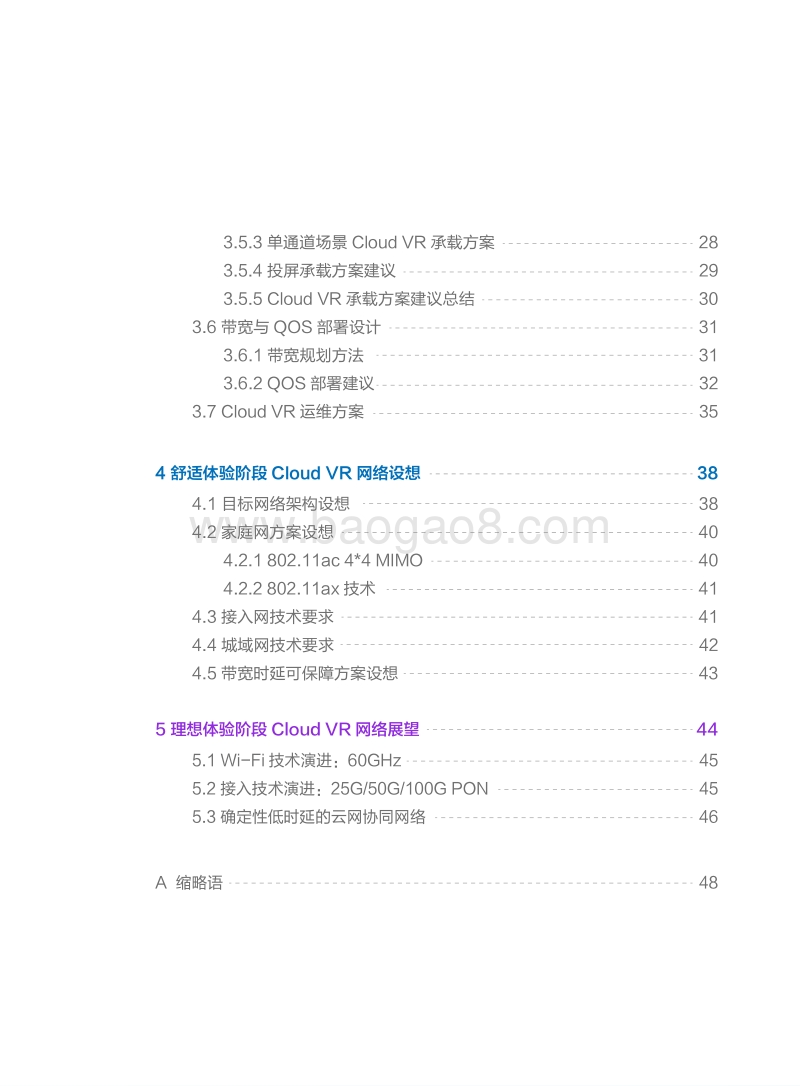 3.5.3 单通道场景 Cloud VR 承载方案 28
3.5.4 投屏承载方案建议 29
3.5.5 Cloud VR 承载方案建议总结 30
3.6 带宽与 QOS 部署设计 31
3.6.1 带宽规划方法 31
3.6.2 QOS 部署建议 32
3.7 Cloud VR 运维方案 35

4 舒适体验阶段 Cloud VR 网络设想 38
4.1 目标网络架构设想 38
4.2 家庭网方案设想 40
4.2.1 802.11ac 4*4 MIMO 40
4.2.2 802.11ax 技术 41
4.3 接入网技术要求 41
4.4 城域网技术要求 42
4.5 带宽时延可保障方案设想 43

5 理想体验阶段 Cloud VR 网络展望 44
5.1 Wi-Fi 技术演进：60GHz 45
5.2 接入技术演进：25G/50G/100G PON 45
5.3 确定性低时延的云网协同网络 46

A 缩略语 48

www.baogao8.com